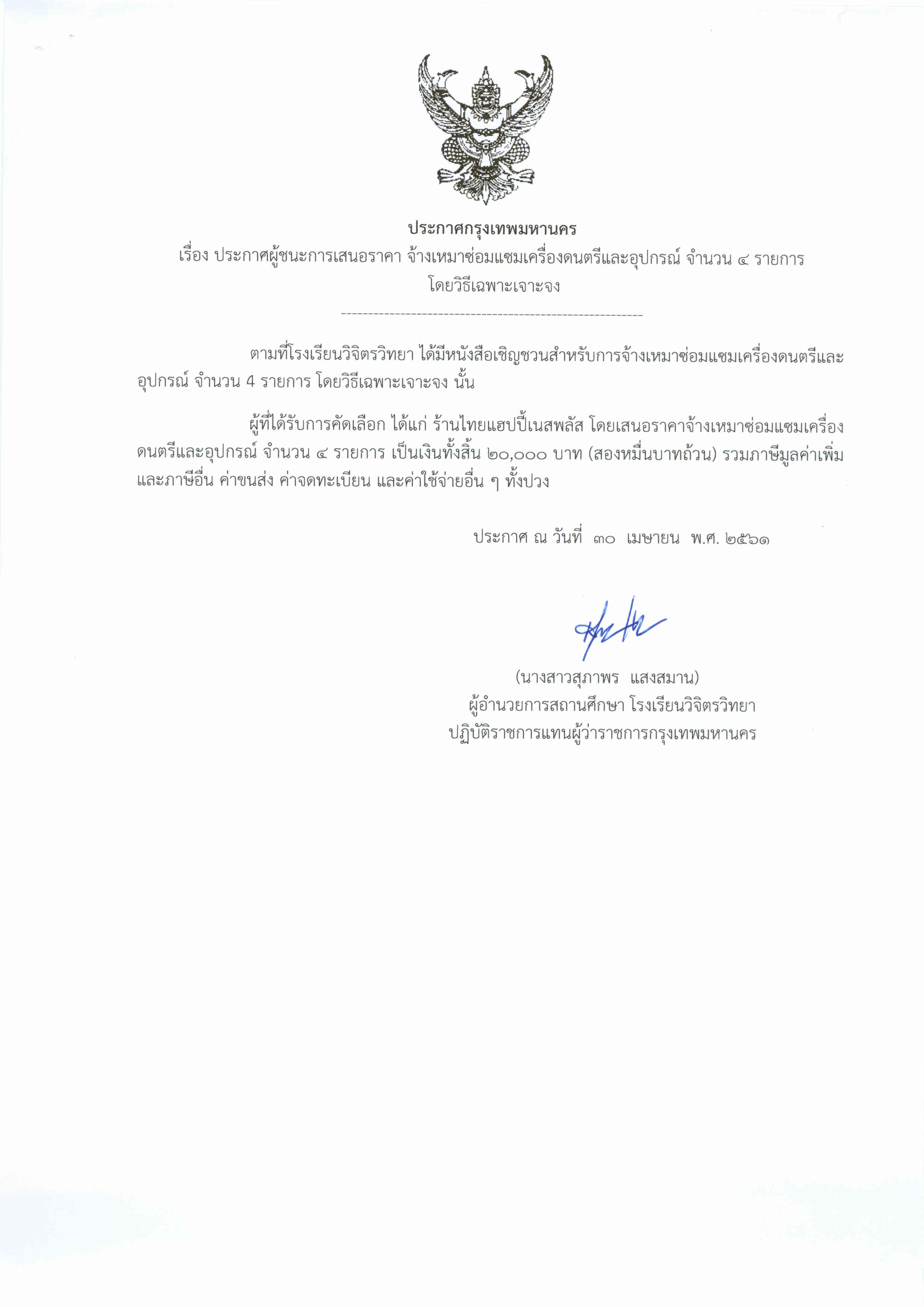 ประกาศกรุงเทพมหานคร

เรื่อง ประกาศผู้ชนะการเสนอราคา จ้างเหมาซ่อมแซมเครื่องดนตรีและอุปกรณ์ จำนวน ๔ รายการ โดยวิธีเฉพาะเจาะจง

--------------------------------------------------------

ตามที่โรงเรียนวิจิตรวิทยา ได้มีหนังสือเชิญชวนสำหรับการจ้างเหมาซ่อมแซมเครื่องดนตรีและอุปกรณ์ จำนวน 4 รายการ โดยวิธีเฉพาะเจาะจง นั้น

ผู้ที่ได้รับการคัดเลือก ได้แก่ ร้านไทยแฮปปี้เนสพลัส โดยเสนอราคาจ้างเหมาซ่อมแซมเครื่องดนตรีและอุปกรณ์ จำนวน ๔ รายการ เป็นเงินทั้งสิ้น ๒๐,๐๐๐ บาท (สองหมื่นบาทถ้วน) รวมภาษีมูลค่าเพิ่มและภาษีอื่น ค่าขนส่ง ค่าจดทะเบียน และค่าใช้จ่ายอื่น ๆ ทั้งปวง

ประกาศ ณ วันที่ ๓๐ เมษายน พ.ศ. ๒๕๖๑

(นางสาวสุภาพร แสงสมาน)
ผู้อำนวยการสถานศึกษา โรงเรียนวิจิตรวิทยา
ปฏิบัติราชการแทนผู้ว่าราชการกรุงเทพมหานคร